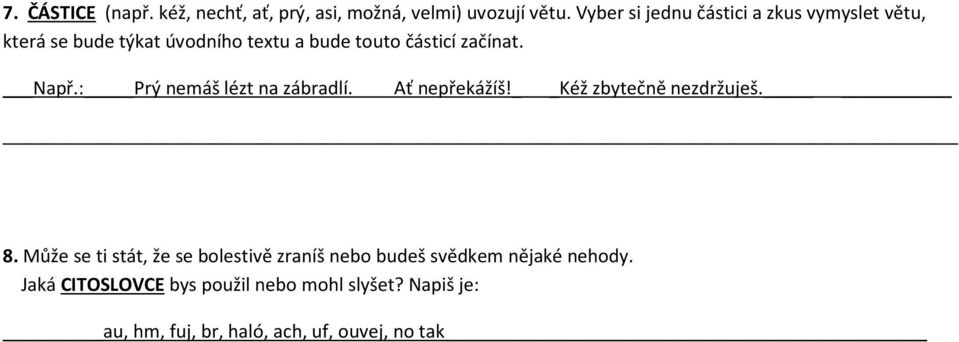 7. ČÁSTICE (např. kéž, nechť, ať, prý, asi, možná, velmi) uvozují větu. Vyber si jednu částici a zkus vymyslet větu, která se bude týkat úvodního textu a bude touto částicí začínat.

Např.: Prý nemáš lézt na zábradlí. Ať nepřekážíš! Kéž zbytečně nezdržuješ.

8. Může se ti stát, že se bolestivě zraníš nebo budeš svědkem nějaké nehody. Jaká CITOSLOVCE bys použil nebo mohl slyšet? Napiš je:

au, hm, fuj, br, haló, ach, uf, ouvej, no tak